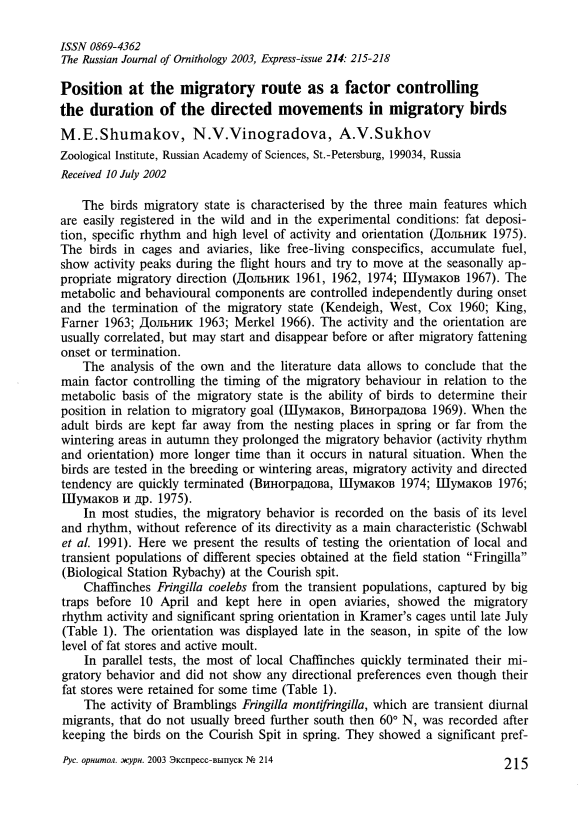 ISSN 0869-4362
The Russian Journal of Ornithology 2003, Express-issue 214: 215-218

Position at the migratory route as a factor controlling the duration of the directed movements in migratory birds

M.E.Shumakov, N.V.Vinogradova, A.V.Sukhov

Zoological Institute, Russian Academy of Sciences, St.-Petersburg, 199034, Russia

Received 10 July 2002

The birds migratory state is characterised by the three main features which are easily registered in the wild and in the experimental conditions: fat deposition, specific rhythm and high level of activity and orientation (Дольник 1975). The birds in cages and aviaries, like free-living conspecifics, accumulate fuel, show activity peaks during the flight hours and try to move at the seasonally appropriate migratory direction (Дольник 1961, 1962, 1974; Шумаков 1967). The metabolic and behavioural components are controlled independently during onset and the termination of the migratory state (Kendeigh, West, Cox 1960; King, Farner 1963; Дольник 1963; Merkel 1966). The activity and the orientation are usually correlated, but may start and disappear before or after migratory fattening onset or termination.

The analysis of the own and the literature data allows to conclude that the main factor controlling the timing of the migratory behaviour in relation to the metabolic basis of the migratory state is the ability of birds to determine their position in relation to migratory goal (Шумаков, Виноградова 1969). When the adult birds are kept far away from the nesting places in spring or far from the wintering areas in autumn they prolonged the migratory behavior (activity rhythm and orientation) more longer time than it occurs in natural situation. When the birds are tested in the breeding or wintering areas, migratory activity and directed tendency are quickly terminated (Виноградова, Шумаков 1974; Шумаков 1976; Шумаков и др. 1975).

In most studies, the migratory behavior is recorded on the basis of its level and rhythm, without reference of its directivity as a main characteristic (Schwabl et al. 1991). Here we present the results of testing the orientation of local and transient populations of different species obtained at the field station "Fringilla" (Biological Station Rybachy) at the Courish spit.

Chaffinches Fringilla coelebs from the transient populations, captured by big traps before 10 April and kept here in open aviaries, showed the migratory rhythm activity and significant spring orientation in Kramer's cages until late July (Table 1). The orientation was displayed late in the season, in spite of the low level of fat stores and active moult.

In parallel tests, the most of local Chaffinches quickly terminated their migratory behavior and did not show any directional preferences even though their fat stores were retained for some time (Table 1).

The activity of Bramblings Fringilla montifringilla, which are transient diurnal migrants, that do not usually breed further south then 60° N, was recorded after keeping the birds on the Courish Spit in spring. They showed a significant pref-

Рус. орнитол. журн. 2003 Экспресс-выпуск № 214

215